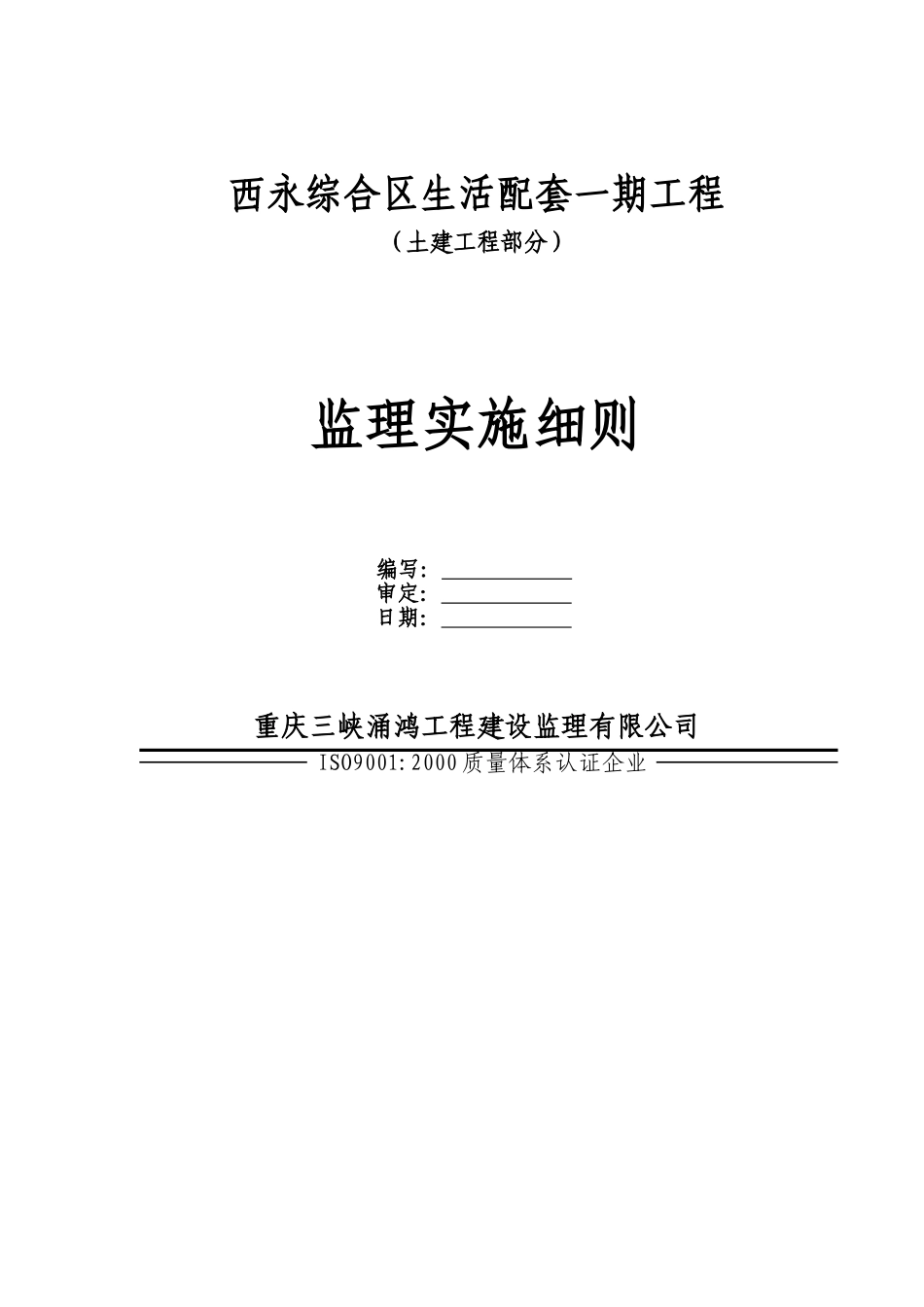 西永综合区生活配套一期工程
（土建工程部分）

监理实施细则

编写：
审定：
日期：

重庆三峡涌鸿工程建设监理有限公司
ISO9001:2000质量体系认证企业